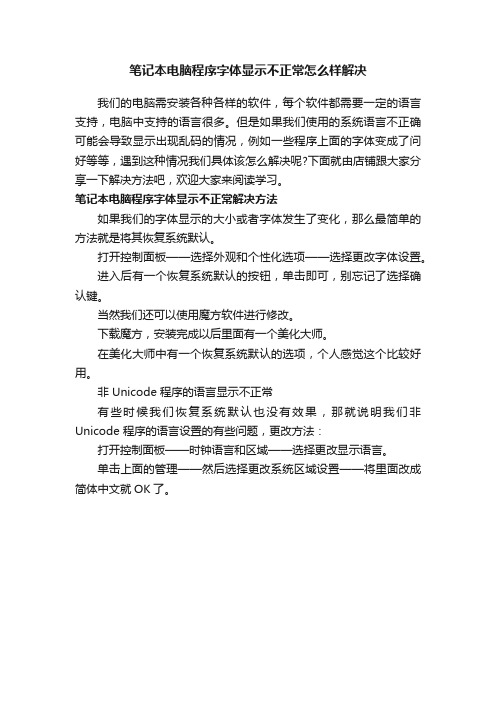 笔记本电脑程序字体显示不正常怎么样解决

我们的电脑需安装各种各样的软件，每个软件都需要一定的语言支持，电脑中支持的语言很多。但是如果我们使用的系统语言不正确可能会导致显示出现乱码的情况，例如一些程序上面的字体变成了问好等等，遇到这种情况我们具体该怎么解决呢?下面就由店铺跟大家分享一下解决方法吧，欢迎大家来阅读学习。

笔记本电脑程序字体显示不正常解决方法

如果我们的字体显示的大小或者字体发生了变化，那么最简单的方法就是将其恢复系统默认。

打开控制面板——选择外观和个性化选项——选择更改字体设置。

进入后有一个恢复系统默认的按钮，单击即可，别忘记了选择确认键。

当然我们还可以使用魔方软件进行修改。

下载魔方，安装完成以后里面有一个美化大师。

在美化大师中有一个恢复系统默认的选项，个人感觉这个比较好用。

非 Unicode 程序的语言显示不正常

有些时候我们恢复系统默认也没有效果，那就说明我们非 Unicode 程序的语言设置的有些问题，更改方法：

打开控制面板——时钟语言和区域——选择更改显示语言。

单击上面的管理——然后选择更改系统区域设置——将里面改成简体中文就 OK 了。